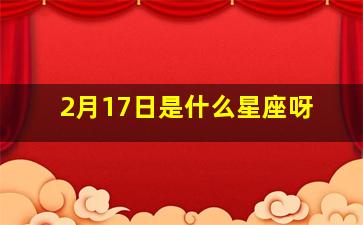 2月17日是什么星座呀